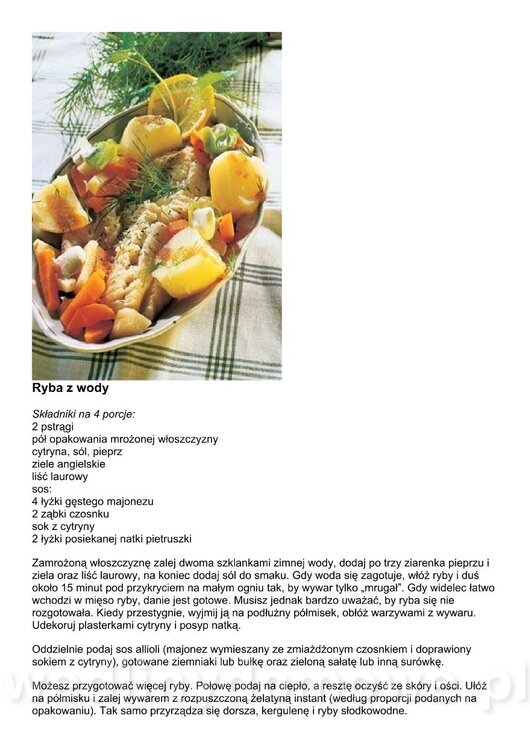 Ryba z wody

Składniki na 4 porcje:
2 pstrągi
pół opakowania mrożonej włoszczyzny
cytryna, sól, pieprz
ziele angielskie
liść laurowy
sos:
4 łyżki gęstego majonezu
2 ząbki czosnku
sok z cytryny
2 łyżki posiekanej natki pietruszki

Zamrożoną włoszczyznę zalej dwoma szklankami zimnej wody, dodaj po trzy ziarenka pieprzu i ziela oraz liść laurowy, na koniec dodaj sól do smaku. Gdy woda się zagotuje, włóż ryby i duś około 15 minut pod przykryciem na małym ogniu tak, by wywar tylko „mrugał". Gdy widelec łatwo wchodzi w mięso ryby, danie jest gotowe. Musisz jednak bardzo uważać, by ryba się nie rozgotowała. Kiedy przestygnie, wyjmij ją na podłużny półmisek, obłóż warzywami z wywaru. Udekoruj plasterkami cytryny i posyp natką.

Oddzielnie podaj sos allioli (majonez wymieszany ze zmiażdżonym czosnkiem i doprawiony sokiem z cytryny), gotowane ziemniaki lub bułkę oraz zieloną sałatę lub inną surówkę.

Możesz przygotować więcej ryby. Połowę podaj na ciepło, a resztę oczyść ze skóry i ości. Ułóż na półmisku i zalej wywarem z rozpuszczoną żelatyną instant (według proporcji podanych na opakowaniu). Tak samo przyrządza się dorsza, kergulenę i ryby słodkowodne.